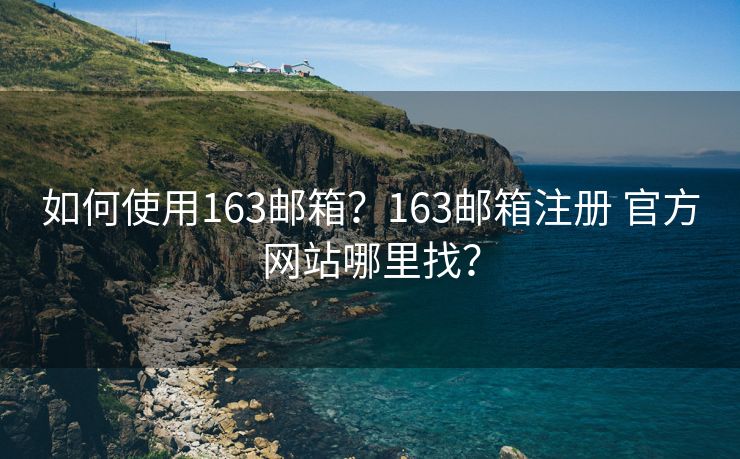 如何使用163邮箱？163邮箱注册 官方网站哪里找？